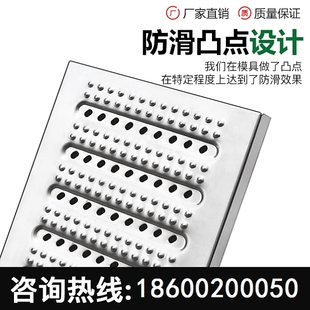 厂 厂家直销 质 质量保证

防滑凸点设计

我们在模具做了凸点
在特定程度上达到了防滑效果

咨询热线:18600200050